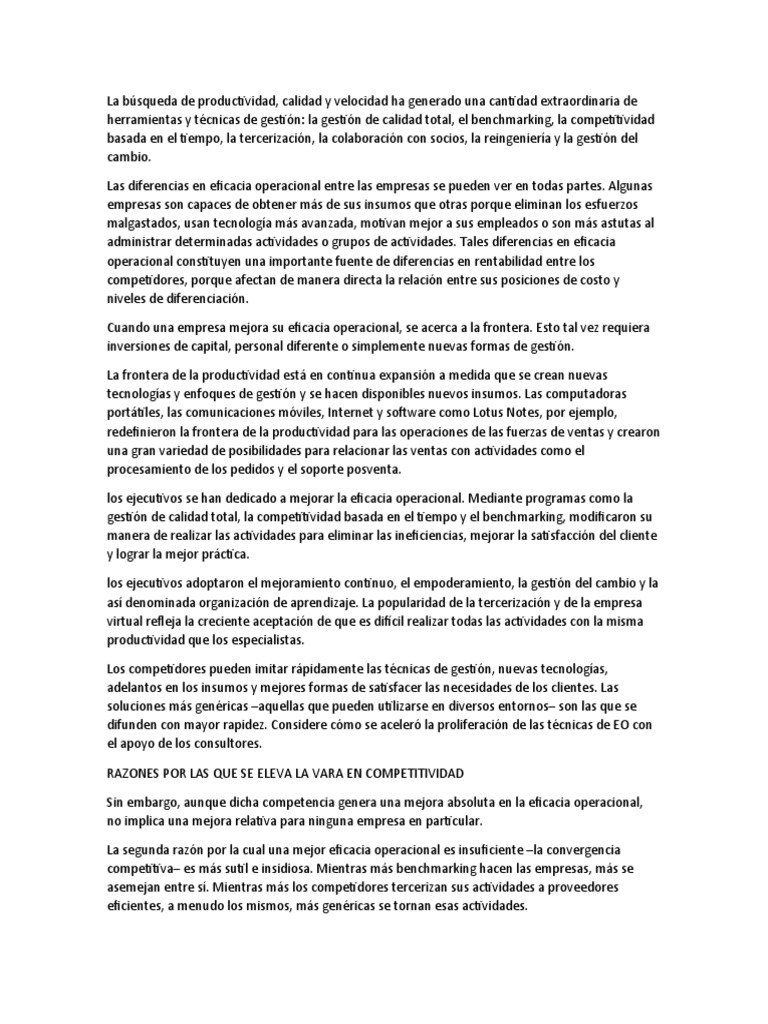 La búsqueda de productividad, calidad y velocidad ha generado una cantidad extraordinaria de herramientas y técnicas de gestión: la gestión de calidad total, el benchmarking, la competitividad basada en el tiempo, la tercerización, la colaboración con socios, la reingeniería y la gestión del cambio.

Las diferencias en eficacia operacional entre las empresas se pueden ver en todas partes. Algunas empresas son capaces de obtener más de sus insumos que otras porque eliminan los esfuerzos malgastados, usan tecnología más avanzada, motivan mejor a sus empleados o son más astutas al administrar determinadas actividades o grupos de actividades. Tales diferencias en eficacia operacional constituyen una importante fuente de diferencias en rentabilidad entre los competidores, porque afectan de manera directa la relación entre sus posiciones de costo y niveles de diferenciación.

Cuando una empresa mejora su eficacia operacional, se acerca a la frontera. Esto tal vez requiera inversiones de capital, personal diferente o simplemente nuevas formas de gestión.

La frontera de la productividad está en continua expansión a medida que se crean nuevas tecnologías y enfoques de gestión y se hacen disponibles nuevos insumos. Las computadoras portátiles, las comunicaciones móviles, Internet y software como Lotus Notes, por ejemplo, redefinieron la frontera de la productividad para las operaciones de las fuerzas de ventas y crearon una gran variedad de posibilidades para relacionar las ventas con actividades como el procesamiento de los pedidos y el soporte posventa.

los ejecutivos se han dedicado a mejorar la eficacia operacional. Mediante programas como la gestión de calidad total, la competitividad basada en el tiempo y el benchmarking, modificaron su manera de realizar las actividades para eliminar las ineficiencias, mejorar la satisfacción del cliente y lograr la mejor práctica.

los ejecutivos adoptaron el mejoramiento continuo, el empoderamiento, la gestión del cambio y la así denominada organización de aprendizaje. La popularidad de la tercerización y de la empresa virtual refleja la creciente aceptación de que es difícil realizar todas las actividades con la misma productividad que los especialistas.

Los competidores pueden imitar rápidamente las técnicas de gestión, nuevas tecnologías, adelantos en los insumos y mejores formas de satisfacer las necesidades de los clientes. Las soluciones más genéricas –aquellas que pueden utilizarse en diversos entornos– son las que se difunden con mayor rapidez. Considere cómo se aceleró la proliferación de las técnicas de EO con el apoyo de los consultores.

RAZONES POR LAS QUE SE ELEVA LA VARA EN COMPETITIVIDAD

Sin embargo, aunque dicha competencia genera una mejora absoluta en la eficacia operacional, no implica una mejora relativa para ninguna empresa en particular.

La segunda razón por la cual una mejor eficacia operacional es insuficiente –la convergencia competitiva– es más sutil e insidiosa. Mientras más benchmarking hacen las empresas, más se asemejan entre sí. Mientras más los competidores tercerizan sus actividades a proveedores eficientes, a menudo los mismos, más genéricas se tornan esas actividades.